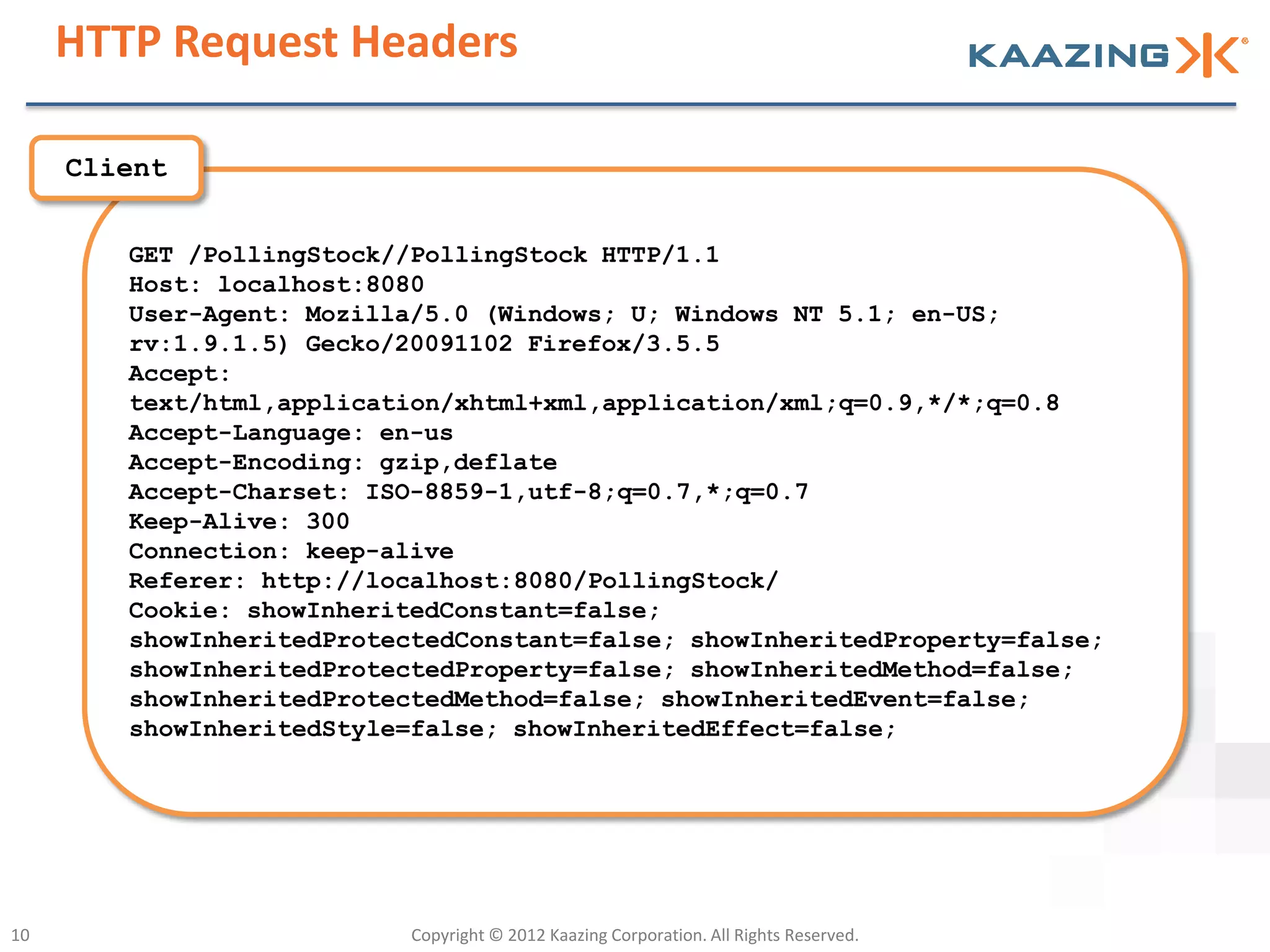 HTTP Request Headers

KAAZING

Client

GET /PollingStock//PollingStock HTTP/1.1
Host: localhost:8080
User-Agent: Mozilla/5.0 (Windows; U; Windows NT 5.1; en-US; rv:1.9.1.5) Gecko/20091102 Firefox/3.5.5
Accept: text/html,application/xhtml+xml,application/xml;q=0.9,*/*;q=0.8
Accept-Language: en-us
Accept-Encoding: gzip,deflate
Accept-Charset: ISO-8859-1,utf-8;q=0.7,*;q=0.7
Keep-Alive: 300
Connection: keep-alive
Referer: http://localhost:8080/PollingStock/
Cookie: showInheritedConstant=false; showInheritedProtectedConstant=false; showInheritedProperty=false; showInheritedProtectedProperty=false; showInheritedMethod=false; showInheritedProtectedMethod=false; showInheritedEvent=false; showInheritedStyle=false; showInheritedEffect=false;

10

Copyright © 2012 Kaazing Corporation. All Rights Reserved.